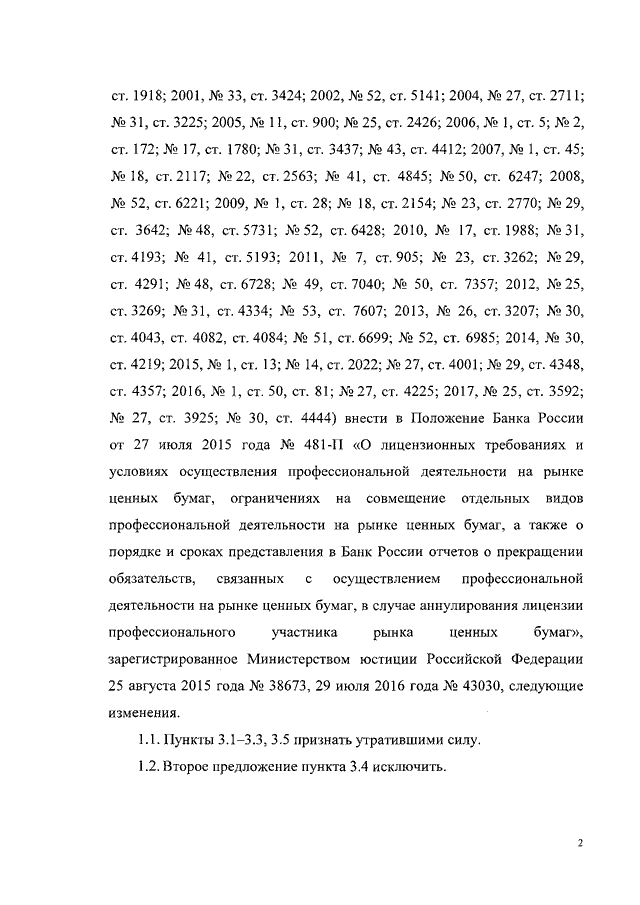 ст. 1918; 2001, № 33, ст. 3424; 2002, № 52, ст. 5141; 2004, № 27, ст. 2711; № 31, ст. 3225; 2005, № 11, ст. 900; № 25, ст. 2426; 2006, № 1, ст. 5; № 2, ст. 172; № 17, ст. 1780; № 31, ст. 3437; № 43, ст. 4412; 2007, № 1, ст. 45; № 18, ст. 2117; № 22, ст. 2563; № 41, ст. 4845; № 50, ст. 6247; 2008, № 52, ст. 6221; 2009, № 1, ст. 28; № 18, ст. 2154; № 23, ст. 2770; № 29, ст. 3642; № 48, ст. 5731; № 52, ст. 6428; 2010, № 17, ст. 1988; № 31, ст. 4193; № 41, ст. 5193; 2011, № 7, ст. 905; № 23, ст. 3262; № 29, ст. 4291; № 48, ст. 6728; № 49, ст. 7040; № 50, ст. 7357; 2012, № 25, ст. 3269; № 31, ст. 4334; № 53, ст. 7607; 2013, № 26, ст. 3207; № 30, ст. 4043, ст. 4082, ст. 4084; № 51, ст. 6699; № 52, ст. 6985; 2014, № 30, ст. 4219; 2015, № 1, ст. 13; № 14, ст. 2022; № 27, ст. 4001; № 29, ст. 4348, ст. 4357; 2016, № 1, ст. 50, ст. 81; № 27, ст. 4225; 2017, № 25, ст. 3592; № 27, ст. 3925; № 30, ст. 4444) внести в Положение Банка России от 27 июля 2015 года № 481-П «О лицензионных требованиях и условиях осуществления профессиональной деятельности на рынке ценных бумаг, ограничениях на совмещение отдельных видов профессиональной деятельности на рынке ценных бумаг, а также о порядке и сроках представления в Банк России отчетов о прекращении обязательств, связанных с осуществлением профессиональной деятельности на рынке ценных бумаг, в случае аннулирования лицензии профессионального участника рынка ценных бумаг», зарегистрированное Министерством юстиции Российской Федерации 25 августа 2015 года № 38673, 29 июля 2016 года № 43030, следующие изменения.

1.1. Пункты 3.1–3.3, 3.5 признать утратившими силу.

1.2. Второе предложение пункта 3.4 исключить.

2